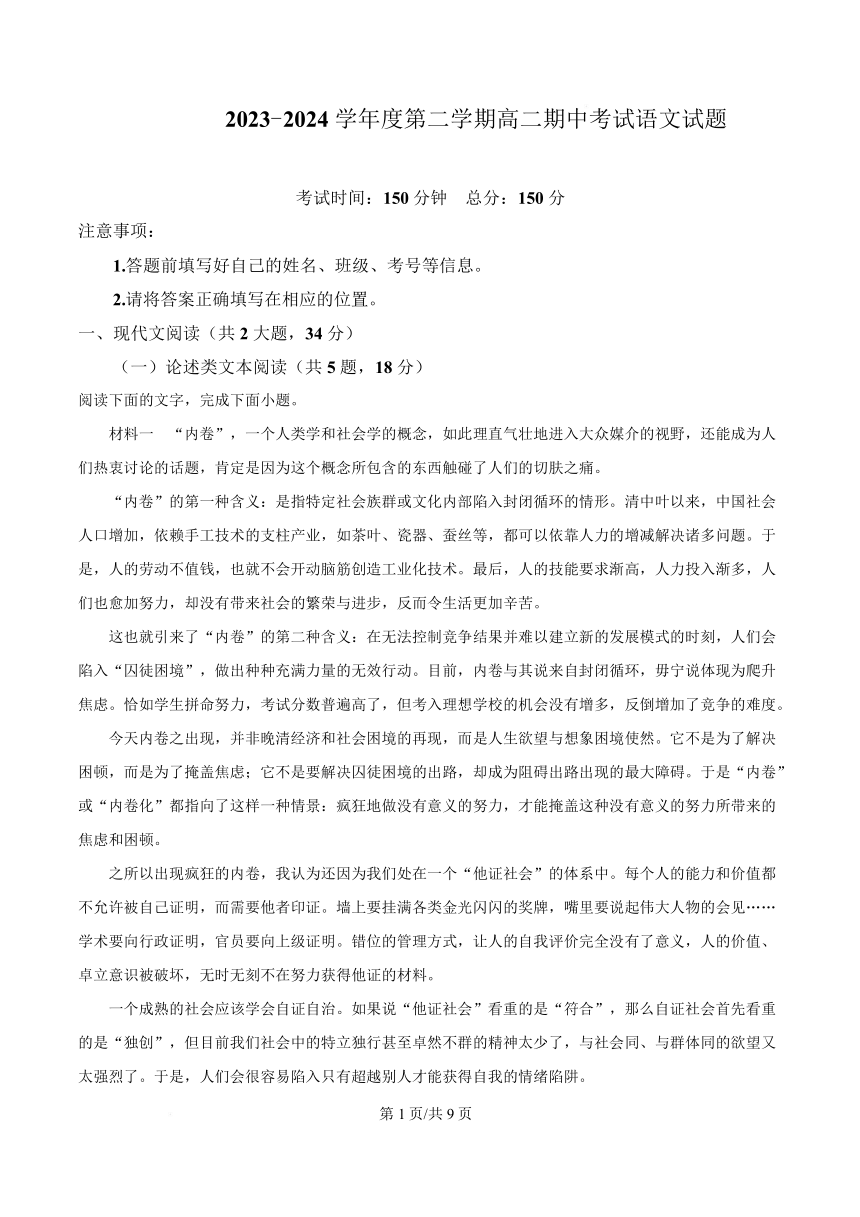 2023-2024 学年度第二学期高二期中考试语文试题

考试时间：150 分钟　总分：150 分

注意事项：

1.答题前填写好自己的姓名、班级、考号等信息。

2.请将答案正确填写在相应的位置。

一、现代文阅读（共 2 大题，34 分）

（一）论述类文本阅读（共 5 题，18 分）

阅读下面的文字，完成下面小题。

材料一　“内卷”，一个人类学和社会学的概念，如此理直气壮地进入大众媒介的视野，还能成为人们热衷讨论的话题，肯定是因为这个概念所包含的东西触碰了人们的切肤之痛。

“内卷”的第一种含义：是指特定社会族群或文化内部陷入封闭循环的情形。清中叶以来，中国社会人口增加，依赖手工技术的支柱产业，如茶叶、瓷器、蚕丝等，都可以依靠人力的增减解决诸多问题。于是，人的劳动不值钱，也就不会开动脑筋创造工业化技术。最后，人的技能要求渐高，人力投入渐多，人们也愈加努力，却没有带来社会的繁荣与进步，反而令生活更加辛苦。

这也就引来了“内卷”的第二种含义：在无法控制竞争结果并难以建立新的发展模式的时刻，人们会陷入“囚徒困境”，做出种种充满力量的无效行动。目前，内卷与其说来自封闭循环，毋宁说体现为爬升焦虑。恰如学生拼命努力，考试分数普遍高了，但考入理想学校的机会没有增多，反倒增加了竞争的难度。

今天内卷之出现，并非晚清经济和社会困境的再现，而是人生欲望与想象困境使然。它不是为了解决困顿，而是为了掩盖焦虑；它不是要解决囚徒困境的出路，却成为阻碍出路出现的最大障碍。于是“内卷”或“内卷化”都指向了这样一种情景：疯狂地做没有意义的努力，才能掩盖这种没有意义的努力所带来的焦虑和困顿。

之所以出现疯狂的内卷，我认为还因为我们处在一个“他证社会”的体系中。每个人的能力和价值都不允许被自己证明，而需要他者印证。墙上要挂满各类金光闪闪的奖牌，嘴里要说起伟大人物的会见……学术要向行政证明，官员要向上级证明。错位的管理方式，让人的自我评价完全没有了意义，人的价值、卓立意识被破坏，无时无刻不在努力获得他证的材料。

一个成熟的社会应该学会自证自治。如果说“他证社会”看重的是“符合”，那么自证社会首先看重的是“独创”，但目前我们社会中的特立独行甚至卓然不群的精神太少了，与社会同、与群体同的欲望又太强烈了。于是，人们会很容易陷入只有超越别人才能获得自我的情绪陷阱。

第 1 页/共 9 页